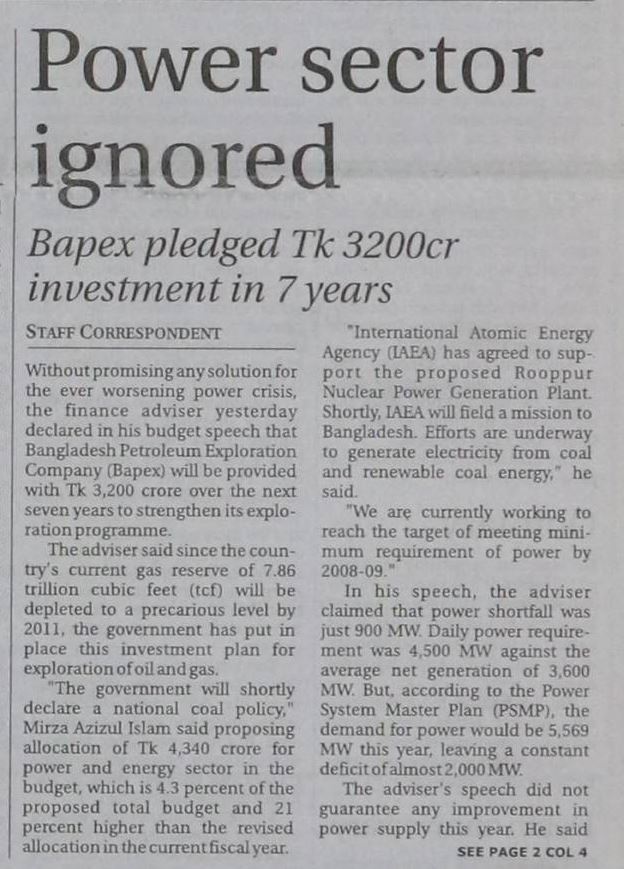 Power sector ignored

Bapex pledged Tk 3200cr investment in 7 years

STAFF CORRESPONDENT

Without promising any solution for the ever worsening power crisis, the finance adviser yesterday declared in his budget speech that Bangladesh Petroleum Exploration Company (Bapex) will be provided with Tk 3,200 crore over the next seven years to strengthen its exploration programme.

The adviser said since the country's current gas reserve of 7.86 trillion cubic feet (tcf) will be depleted to a precarious level by 2011, the government has put in place this investment plan for exploration of oil and gas.

"The government will shortly declare a national coal policy," Mirza Azizul Islam said proposing allocation of Tk 4,340 crore for power and energy sector in the budget, which is 4.3 percent of the proposed total budget and 21 percent higher than the revised allocation in the current fiscal year.

"International Atomic Energy Agency (IAEA) has agreed to support the proposed Rooppur Nuclear Power Generation Plant. Shortly, IAEA will field a mission to Bangladesh. Efforts are underway to generate electricity from coal and renewable coal energy," he said.

"We are currently working to reach the target of meeting minimum requirement of power by 2008-09."

In his speech, the adviser claimed that power shortfall was just 900 MW. Daily power requirement was 4,500 MW against the average net generation of 3,600 MW. But, according to the Power System Master Plan (PSMP), the demand for power would be 5,569 MW this year, leaving a constant deficit of almost 2,000 MW.

The adviser's speech did not guarantee any improvement in power supply this year. He said

SEE PAGE 2 COL 4